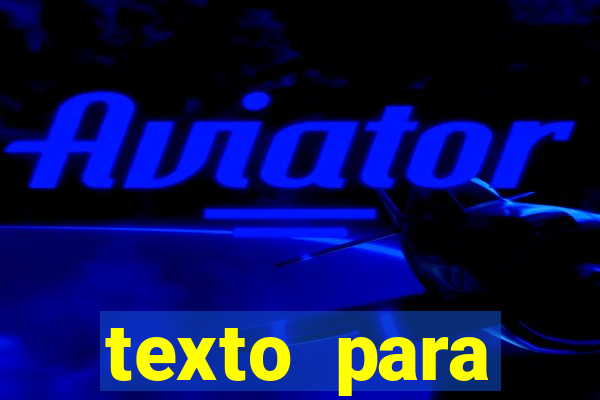 Aviator

texto para